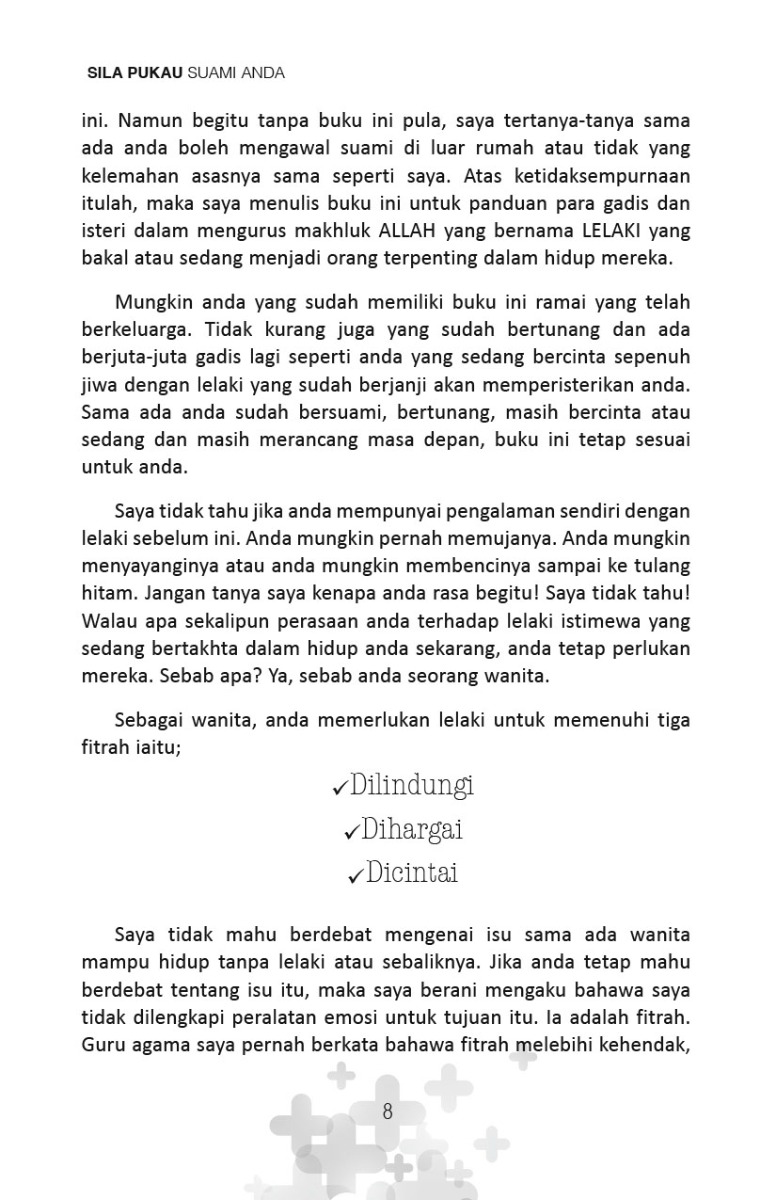 SILA PUKAU SUAMI ANDA

ini. Namun begitu tanpa buku ini pula, saya tertanya-tanya sama ada anda boleh mengawal suami di luar rumah atau tidak yang kelemahan asasnya sama seperti saya. Atas ketidaksempurnaan itulah, maka saya menulis buku ini untuk panduan para gadis dan isteri dalam mengurus makhluk ALLAH yang bernama LELAKI yang bakal atau sedang menjadi orang terpenting dalam hidup mereka.

Mungkin anda yang sudah memiliki buku ini ramai yang telah berkeluarga. Tidak kurang juga yang sudah bertunang dan ada berjuta-juta gadis lagi seperti anda yang sedang bercinta sepenuh jiwa dengan lelaki yang sudah berjanji akan memperisterikan anda. Sama ada anda sudah bersuami, bertunang, masih bercinta atau sedang dan masih merancang masa depan, buku ini tetap sesuai untuk anda.

Saya tidak tahu jika anda mempunyai pengalaman sendiri dengan lelaki sebelum ini. Anda mungkin pernah memujanya. Anda mungkin menyayanginya atau anda mungkin membencinya sampai ke tulang hitam. Jangan tanya saya kenapa anda rasa begitu! Saya tidak tahu! Walau apa sekalipun perasaan anda terhadap lelaki istimewa yang sedang bertakhta dalam hidup anda sekarang, anda tetap perlukan mereka. Sebab apa? Ya, sebab anda seorang wanita.

Sebagai wanita, anda memerlukan lelaki untuk memenuhi tiga fitrah iaitu;

✓Dilindungi
✓Dihargai
✓Dicintai

Saya tidak mahu berdebat mengenai isu sama ada wanita mampu hidup tanpa lelaki atau sebaliknya. Jika anda tetap mahu berdebat tentang isu itu, maka saya berani mengaku bahawa saya tidak dilengkapi peralatan emosi untuk tujuan itu. Ia adalah fitrah. Guru agama saya pernah berkata bahawa fitrah melebihi kehendak,

8